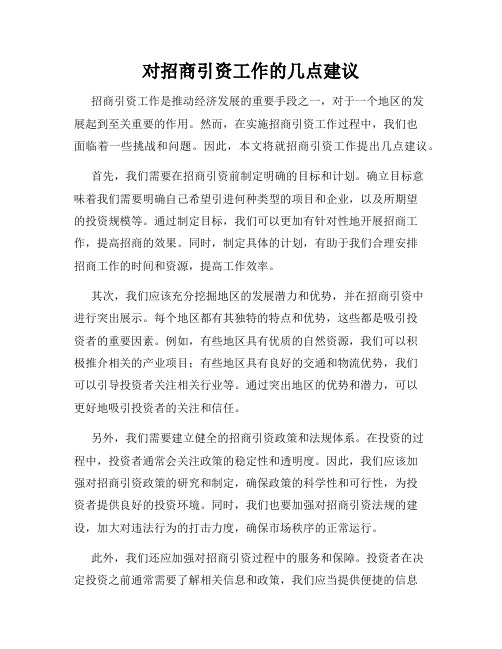 对招商引资工作的几点建议

招商引资工作是推动经济发展的重要手段之一，对于一个地区的发展起到至关重要的作用。然而，在实施招商引资工作过程中，我们也面临着一些挑战和问题。因此，本文将就招商引资工作提出几点建议。

首先，我们需要在招商引资前制定明确的目标和计划。确立目标意味着我们需要明确自己希望引进何种类型的项目和企业，以及所期望的投资规模等。通过制定目标，我们可以更加有针对性地开展招商工作，提高招商的效果。同时，制定具体的计划，有助于我们合理安排招商工作的时间和资源，提高工作效率。

其次，我们应该充分挖掘地区的发展潜力和优势，并在招商引资中进行突出展示。每个地区都有其独特的特点和优势，这些都是吸引投资者的重要因素。例如，有些地区具有优质的自然资源，我们可以积极推介相关的产业项目；有些地区具有良好的交通和物流优势，我们可以引导投资者关注相关行业等。通过突出地区的优势和潜力，可以更好地吸引投资者的关注和信任。

另外，我们需要建立健全的招商引资政策和法规体系。在投资的过程中，投资者通常会关注政策的稳定性和透明度。因此，我们应该加强对招商引资政策的研究和制定，确保政策的科学性和可行性，为投资者提供良好的投资环境。同时，我们也要加强对招商引资法规的建设，加大对违法行为的打击力度，确保市场秩序的正常运行。

此外，我们还应加强对招商引资过程中的服务和保障。投资者在决定投资之前通常需要了解相关信息和政策，我们应当提供便捷的信息